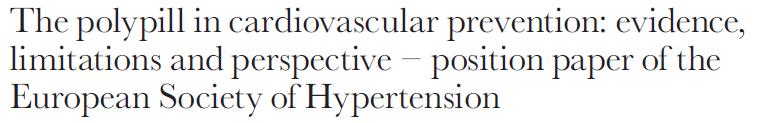 The polypill in cardiovascular prevention: evidence, limitations and perspective – position paper of the European Society of Hypertension